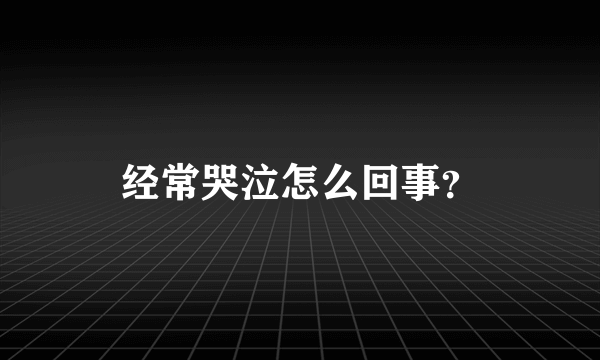 经常哭泣怎么回事?